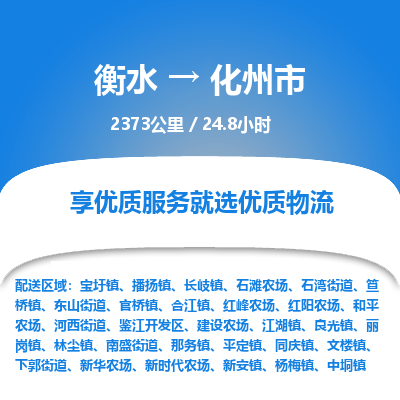 衡水 → 化州市

2373公里 / 24.8小时

享优质服务就选优质物流

配送区域：宝圩镇、播扬镇、长岐镇、石滩农场、石湾街道、笪桥镇、东山街道、官桥镇、合江镇、红峰农场、红阳农场、和平农场、河西街道、鉴江开发区、建设农场、江湖镇、良光镇、丽岗镇、林尘镇、南盛街道、那务镇、平定镇、同庆镇、文楼镇、下郭街道、新华农场、新时代农场、新安镇、杨梅镇、中垌镇